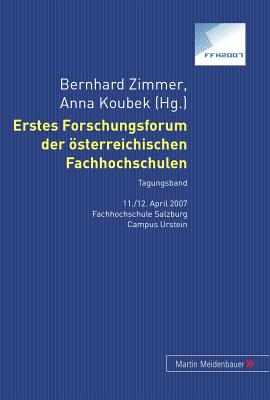 FFH2007

Bernhard Zimmer, Anna Koubek (Hg.)

Erstes Forschungsforum der österreichischen Fachhochschulen

Tagungsband

11./12. April 2007
Fachhochschule Salzburg
Campus Urstein

Martin Meidenbauer